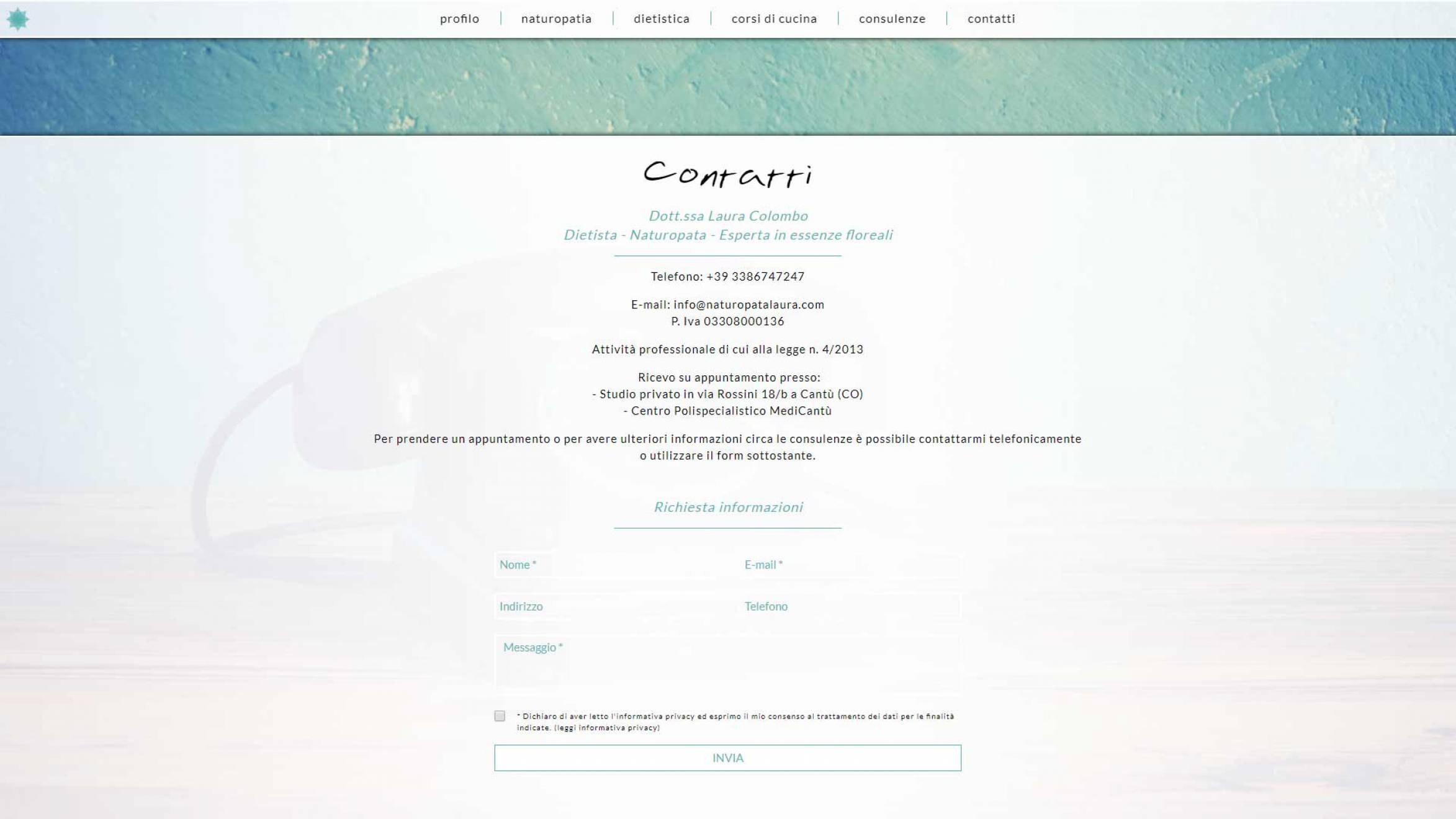 profilo | naturopatia | dietistica | corsi di cucina | consulenze | contatti

Contatti

Dott.ssa Laura Colombo
Dietista - Naturopata - Esperta in essenze floreali

Telefono: +39 3386747247

E-mail: info@naturopatalaura.com
P. Iva 03308000136

Attività professionale di cui alla legge n. 4/2013

Ricevo su appuntamento presso:
- Studio privato in via Rossini 18/b a Cantù (CO)
- Centro Polispecialistico MediCantù

Per prendere un appuntamento o per avere ulteriori informazioni circa le consulenze è possibile contattarmi telefonicamente o utilizzare il form sottostante.

Richiesta informazioni

Nome *
E-mail *
Indirizzo
Telefono
Messaggio *

* Dichiaro di aver letto l'informativa privacy ed esprimo il mio consenso al trattamento dei dati per le finalità indicate. (leggi informativa privacy)

INVIA